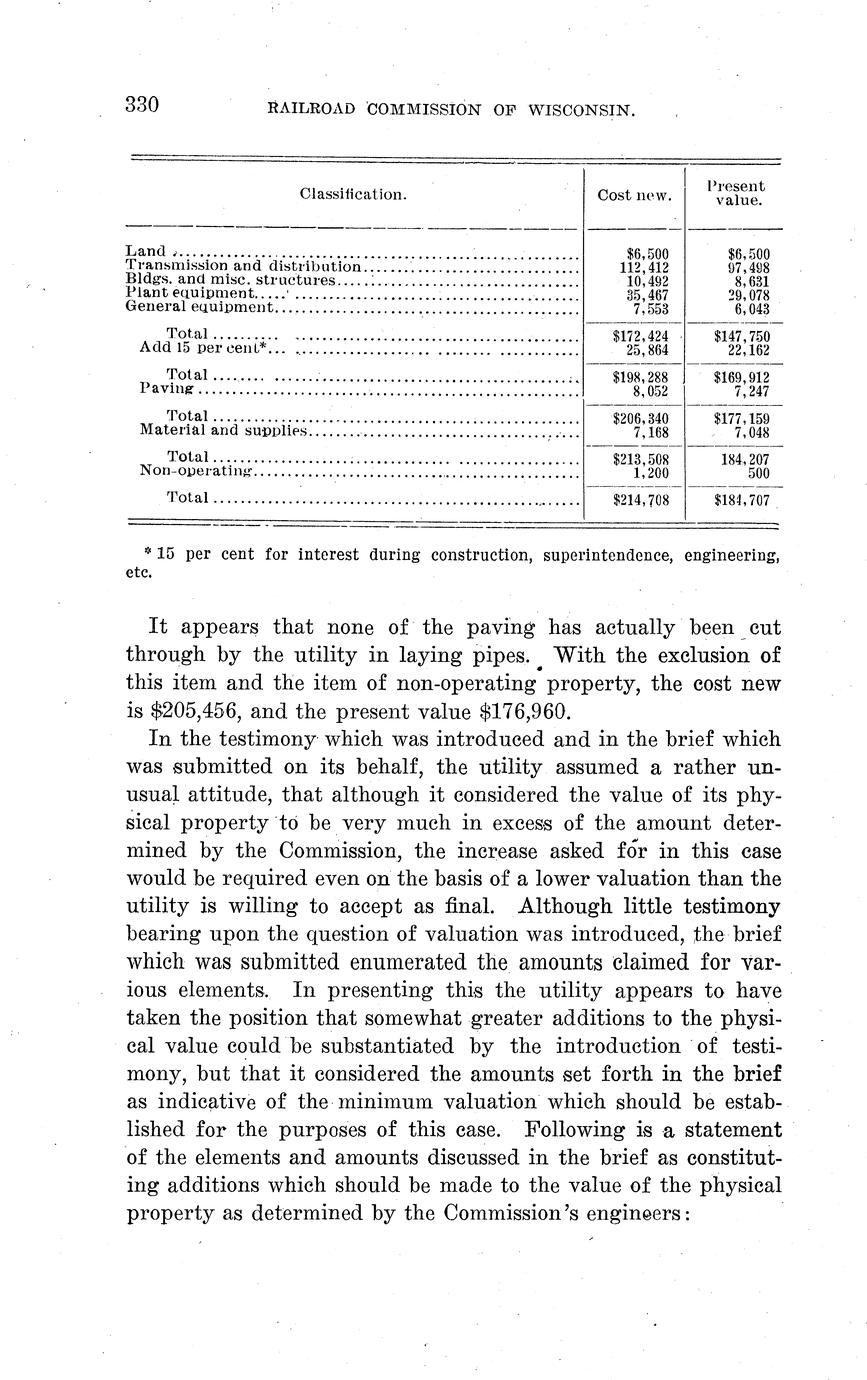 330 RAILROAD COMMISSION OF WISCONSIN.

| Classification. | Cost new. | Present value. |
|---|---|---|
| Land | \$6,500 | \$6,500 |
| Transmission and distribution | 112,412 | 97,498 |
| Bldgs. and misc. structures | 10,492 | 8,631 |
| Plant equipment | 35,467 | 29,078 |
| General equipment | 7,553 | 6,043 |
| Total | \$172,424 | \$147,750 |
| Add 15 per cent* | 25,864 | 22,162 |
| Total | \$198,288 | \$169,912 |
| Paving | 8,052 | 7,247 |
| Total | \$206,340 | \$177,159 |
| Material and supplies | 7,168 | 7,048 |
| Total | \$213,508 | 184,207 |
| Non-operating | 1,200 | 500 |
| Total | \$214,708 | \$184,707 |

* 15 per cent for interest during construction, superintendence, engineering, etc.

It appears that none of the paving has actually been cut through by the utility in laying pipes. With the exclusion of this item and the item of non-operating property, the cost new is \$205,456, and the present value \$176,960.

In the testimony which was introduced and in the brief which was submitted on its behalf, the utility assumed a rather unusual attitude, that although it considered the value of its physical property to be very much in excess of the amount determined by the Commission, the increase asked for in this case would be required even on the basis of a lower valuation than the utility is willing to accept as final. Although little testimony bearing upon the question of valuation was introduced, the brief which was submitted enumerated the amounts claimed for various elements. In presenting this the utility appears to have taken the position that somewhat greater additions to the physical value could be substantiated by the introduction of testimony, but that it considered the amounts set forth in the brief as indicative of the minimum valuation which should be established for the purposes of this case. Following is a statement of the elements and amounts discussed in the brief as constituting additions which should be made to the value of the physical property as determined by the Commission's engineers: